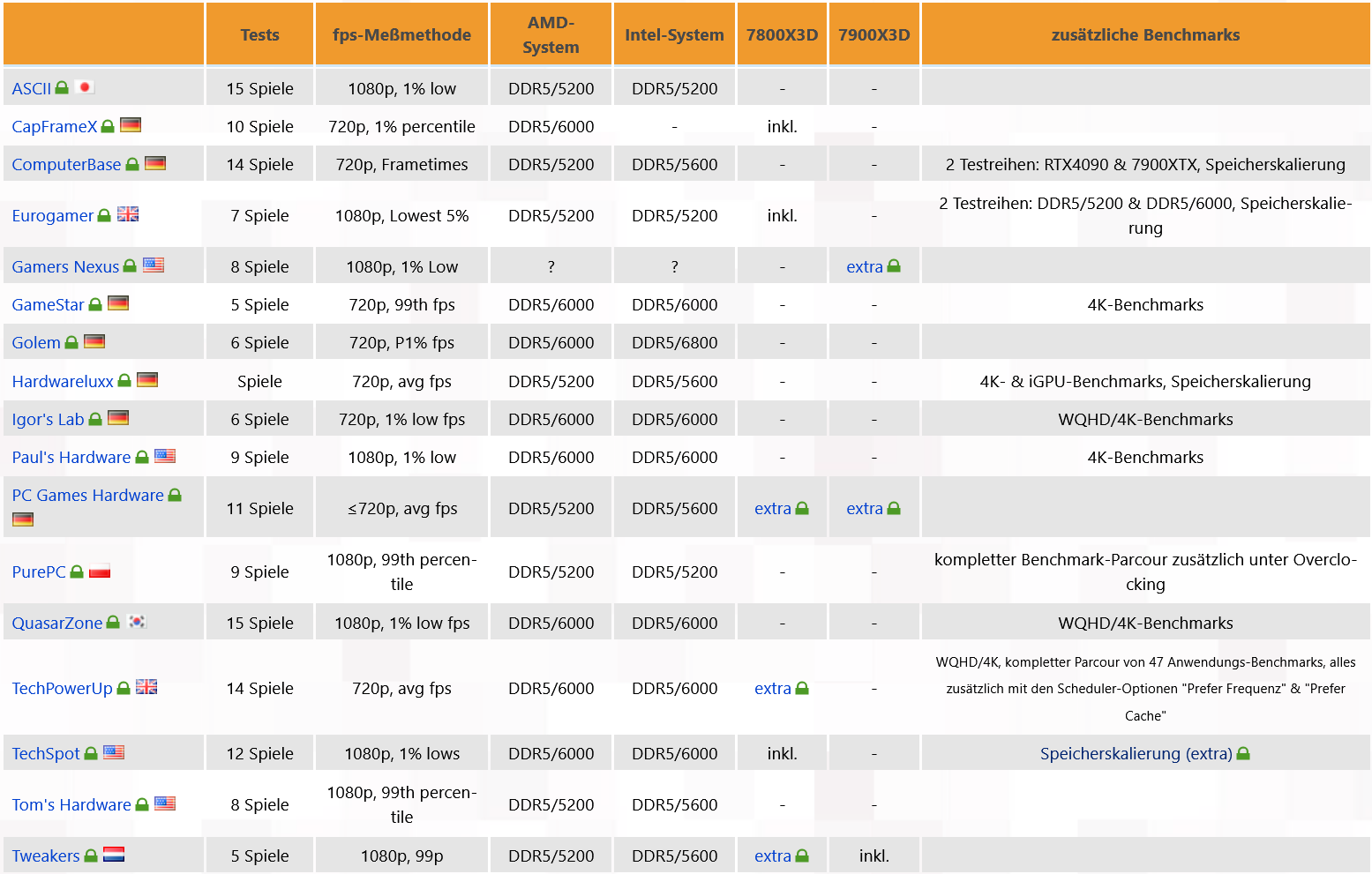 |  | Tests | fps-Meßmethode | AMD-System | Intel-System | 7800X3D | 7900X3D | zusätzliche Benchmarks |
|---|---|---|---|---|---|---|---|
| ASCII | 15 Spiele | 1080p, 1% low | DDR5/5200 | DDR5/5200 | - | - |  |
| CapFrameX | 10 Spiele | 720p, 1% percentile | DDR5/6000 | - | inkl. | - |  |
| ComputerBase | 14 Spiele | 720p, Frametimes | DDR5/5200 | DDR5/5600 | - | - | 2 Testreihen: RTX4090 & 7900XTX, Speicherskalierung |
| Eurogamer | 7 Spiele | 1080p, Lowest 5% | DDR5/5200 | DDR5/5200 | inkl. | - | 2 Testreihen: DDR5/5200 & DDR5/6000, Speicherskalierung |
| Gamers Nexus | 8 Spiele | 1080p, 1% Low | ? | ? | - | extra |  |
| GameStar | 5 Spiele | 720p, 99th fps | DDR5/6000 | DDR5/6000 | - | - | 4K-Benchmarks |
| Golem | 6 Spiele | 720p, P1% fps | DDR5/6000 | DDR5/6800 | - | - |  |
| Hardwareluxx | Spiele | 720p, avg fps | DDR5/5200 | DDR5/5600 | - | - | 4K- & iGPU-Benchmarks, Speicherskalierung |
| Igor's Lab | 6 Spiele | 720p, 1% low fps | DDR5/6000 | DDR5/6000 | - | - | WQHD/4K-Benchmarks |
| Paul's Hardware | 9 Spiele | 1080p, 1% low | DDR5/6000 | DDR5/6000 | - | - | 4K-Benchmarks |
| PC Games Hardware | 11 Spiele | ≤720p, avg fps | DDR5/5200 | DDR5/5600 | extra | extra |  |
| PurePC | 9 Spiele | 1080p, 99th percentile | DDR5/5200 | DDR5/5200 | - | - | kompletter Benchmark-Parcour zusätzlich unter Overclocking |
| QuasarZone | 15 Spiele | 1080p, 1% low fps | DDR5/6000 | DDR5/6000 | - | - | WQHD/4K-Benchmarks |
| TechPowerUp | 14 Spiele | 720p, avg fps | DDR5/6000 | DDR5/6000 | extra | - | WQHD/4K, kompletter Parcour von 47 Anwendungs-Benchmarks, alles zusätzlich mit den Scheduler-Optionen "Prefer Frequenz" & "Prefer Cache" |
| TechSpot | 12 Spiele | 1080p, 1% lows | DDR5/6000 | DDR5/6000 | inkl. | - | Speicherskalierung (extra) |
| Tom's Hardware | 8 Spiele | 1080p, 99th percentile | DDR5/5200 | DDR5/5600 | - | - |  |
| Tweakers | 5 Spiele | 1080p, 99p | DDR5/5200 | DDR5/5600 | extra | inkl. |  |